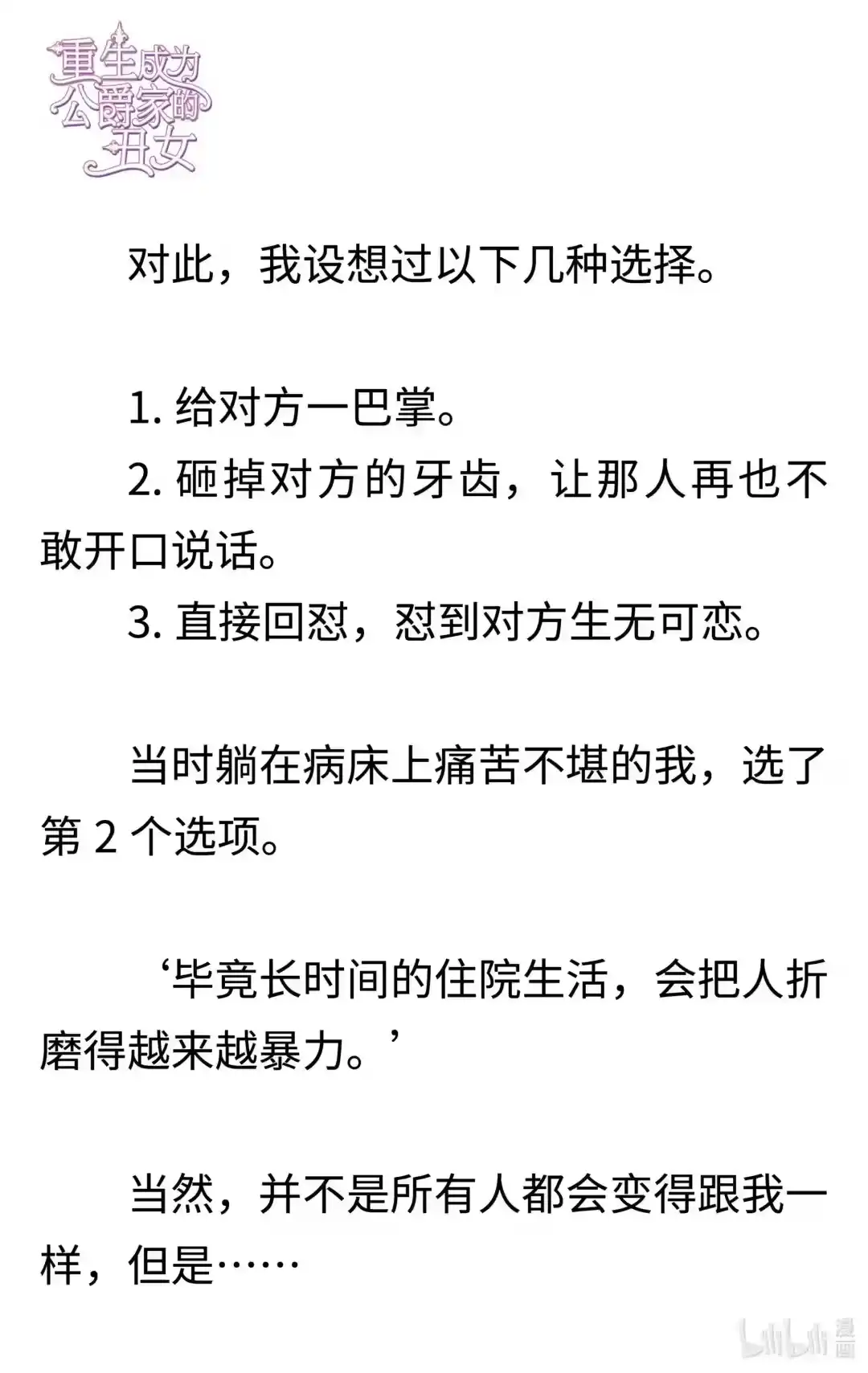 重生成为公爵家的丑女

对此，我设想过以下几种选择。

1. 给对方一巴掌。
2. 砸掉对方的牙齿，让那人再也不敢开口说话。
3. 直接回怼，怼到对方生无可恋。

当时躺在病床上痛苦不堪的我，选了第 2 个选项。

‘毕竟长时间的住院生活，会把人折磨得越来越暴力。’

当然，并不是所有人都会变得跟我一样，但是……

bilibili 漫画